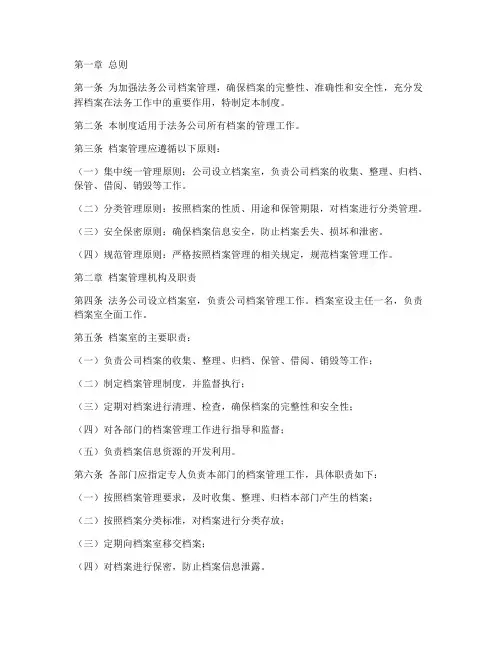 第一章 总则

第一条 为加强法务公司档案管理，确保档案的完整性、准确性和安全性，充分发挥档案在法务工作中的重要作用，特制定本制度。

第二条 本制度适用于法务公司所有档案的管理工作。

第三条 档案管理应遵循以下原则：

（一）集中统一管理原则：公司设立档案室，负责公司档案的收集、整理、归档、保管、借阅、销毁等工作。

（二）分类管理原则：按照档案的性质、用途和保管期限，对档案进行分类管理。

（三）安全保密原则：确保档案信息安全，防止档案丢失、损坏和泄密。

（四）规范管理原则：严格按照档案管理的相关规定，规范档案管理工作。

第二章 档案管理机构及职责

第四条 法务公司设立档案室，负责公司档案管理工作。档案室设主任一名，负责档案室全面工作。

第五条 档案室的主要职责：

（一）负责公司档案的收集、整理、归档、保管、借阅、销毁等工作；

（二）制定档案管理制度，并监督执行；

（三）定期对档案进行清理、检查，确保档案的完整性和安全性；

（四）对各部门的档案管理工作进行指导和监督；

（五）负责档案信息资源的开发利用。

第六条 各部门应指定专人负责本部门的档案管理工作，具体职责如下：

（一）按照档案管理要求，及时收集、整理、归档本部门产生的档案；

（二）按照档案分类标准，对档案进行分类存放；

（三）定期向档案室移交档案；

（四）对档案进行保密，防止档案信息泄露。